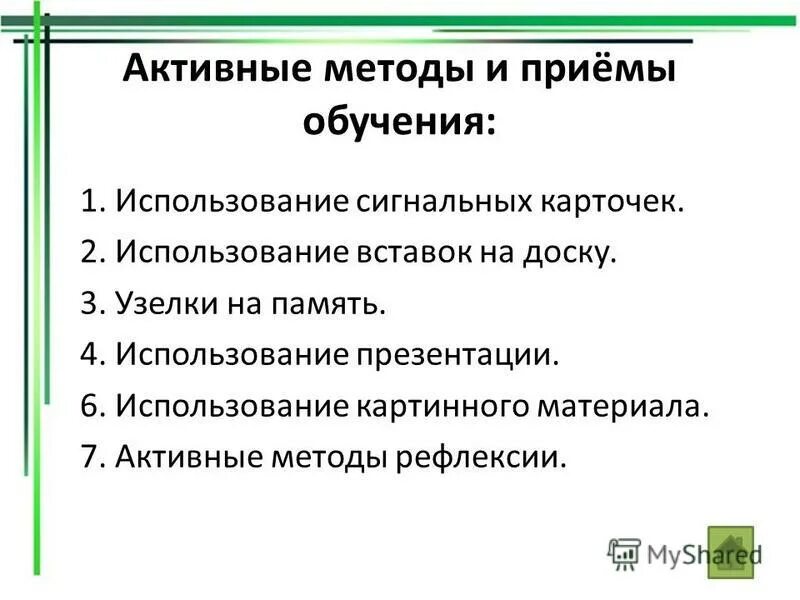 Активные методы и приёмы обучения:

1. Использование сигнальных карточек.
2. Использование вставок на доску.
3. Узелки на память.
4. Использование презентации.
6. Использование картинного материала.
7. Активные методы рефлексии.

MyShared